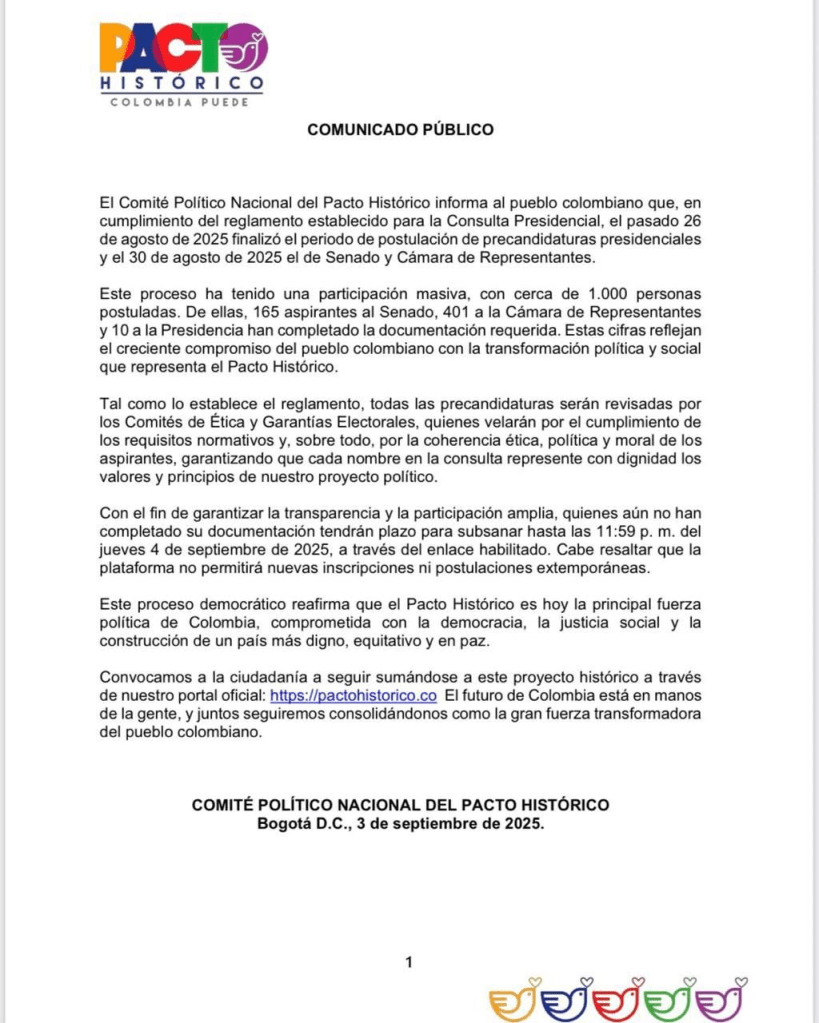 PACTO
HISTÓRICO
COLOMBIA PUEDE

COMUNICADO PÚBLICO

El Comité Político Nacional del Pacto Histórico informa al pueblo colombiano que, en cumplimiento del reglamento establecido para la Consulta Presidencial, el pasado 26 de agosto de 2025 finalizó el periodo de postulación de precandidaturas presidenciales y el 30 de agosto de 2025 el de Senado y Cámara de Representantes.

Este proceso ha tenido una participación masiva, con cerca de 1.000 personas postuladas. De ellas, 165 aspirantes al Senado, 401 a la Cámara de Representantes y 10 a la Presidencia han completado la documentación requerida. Estas cifras reflejan el creciente compromiso del pueblo colombiano con la transformación política y social que representa el Pacto Histórico.

Tal como lo establece el reglamento, todas las precandidaturas serán revisadas por los Comités de Ética y Garantías Electorales, quienes velarán por el cumplimiento de los requisitos normativos y, sobre todo, por la coherencia ética, política y moral de los aspirantes, garantizando que cada nombre en la consulta represente con dignidad los valores y principios de nuestro proyecto político.

Con el fin de garantizar la transparencia y la participación amplia, quienes aún no han completado su documentación tendrán plazo para subsanar hasta las 11:59 p. m. del jueves 4 de septiembre de 2025, a través del enlace habilitado. Cabe resaltar que la plataforma no permitirá nuevas inscripciones ni postulaciones extemporáneas.

Este proceso democrático reafirma que el Pacto Histórico es hoy la principal fuerza política de Colombia, comprometida con la democracia, la justicia social y la construcción de un país más digno, equitativo y en paz.

Convocamos a la ciudadanía a seguir sumándose a este proyecto histórico a través de nuestro portal oficial: https://pactohistorico.co El futuro de Colombia está en manos de la gente, y juntos seguiremos consolidándonos como la gran fuerza transformadora del pueblo colombiano.

COMITÉ POLÍTICO NACIONAL DEL PACTO HISTÓRICO
Bogotá D.C., 3 de septiembre de 2025.

1